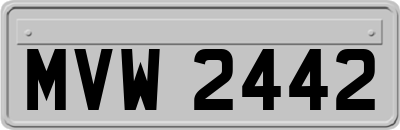 MVW 2442